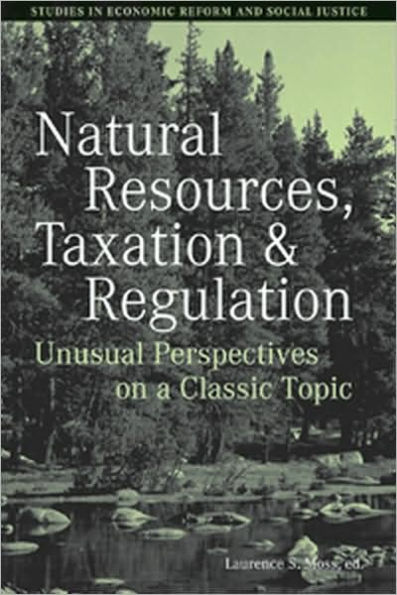 STUDIES IN ECONOMIC REFORM AND SOCIAL JUSTICE

Natural Resources, Taxation & Regulation

Unusual Perspectives on a Classic Topic

Laurence S. Moss, ed.